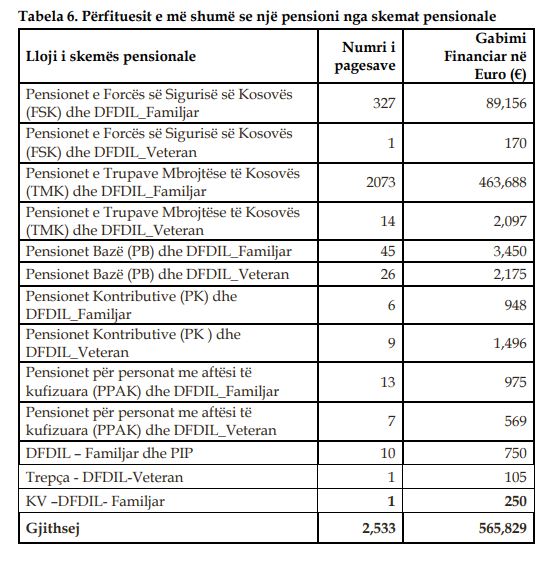 Tabela 6. Përfituesit e më shumë se një pensioni nga skemat pensionale

| Lloji i skemës pensionale | Numri i pagesave | Gabimi Financiar në Euro (€) |
|---|---|---|
| Pensionet e Forcës së Sigurisë së Kosovës (FSK) dhe DFDIL_Familjar | 327 | 89,156 |
| Pensionet e Forcës së Sigurisë së Kosovës (FSK) dhe DFDIL_Veteran | 1 | 170 |
| Pensionet e Trupave Mbrojtëse të Kosovës (TMK) dhe DFDIL_Familjar | 2073 | 463,688 |
| Pensionet e Trupave Mbrojtëse të Kosovës (TMK) dhe DFDIL_Veteran | 14 | 2,097 |
| Pensionet Bazë (PB) dhe DFDIL_Familjar | 45 | 3,450 |
| Pensionet Bazë (PB) dhe DFDIL_Veteran | 26 | 2,175 |
| Pensionet Kontributive (PK) dhe DFDIL_Familjar | 6 | 948 |
| Pensionet Kontributive (PK ) dhe DFDIL_Veteran | 9 | 1,496 |
| Pensionet për personat me aftësi të kufizuara (PPAK) dhe DFDIL_Familjar | 13 | 975 |
| Pensionet për personat me aftësi të kufizuara (PPAK) dhe DFDIL_Veteran | 7 | 569 |
| DFDIL – Familjar dhe PIP | 10 | 750 |
| Trepça - DFDIL-Veteran | 1 | 105 |
| KV –DFDIL- Familjar | 1 | 250 |
| Gjithsej | 2,533 | 565,829 |